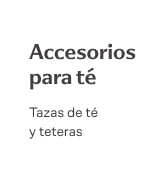 Accesorios para té

Tazas de té y teteras